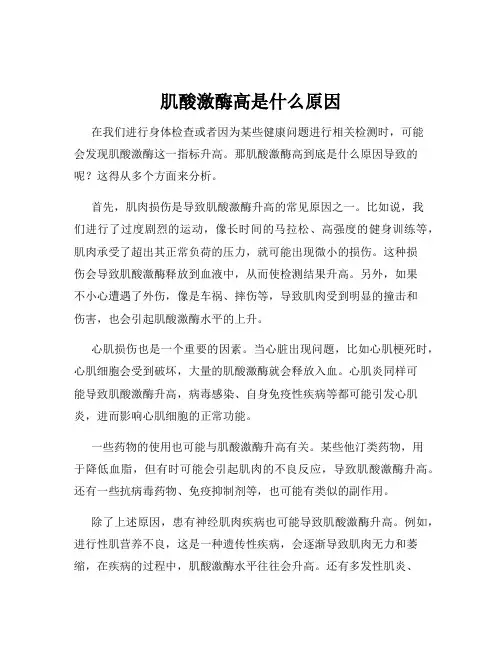 肌酸激酶高是什么原因

在我们进行身体检查或者因为某些健康问题进行相关检测时，可能会发现肌酸激酶这一指标升高。那肌酸激酶高到底是什么原因导致的呢？这得从多个方面来分析。

首先，肌肉损伤是导致肌酸激酶升高的常见原因之一。比如说，我们进行了过度剧烈的运动，像长时间的马拉松、高强度的健身训练等，肌肉承受了超出其正常负荷的压力，就可能出现微小的损伤。这种损伤会导致肌酸激酶释放到血液中，从而使检测结果升高。另外，如果不小心遭遇了外伤，像是车祸、摔伤等，导致肌肉受到明显的撞击和伤害，也会引起肌酸激酶水平的上升。

心肌损伤也是一个重要的因素。当心脏出现问题，比如心肌梗死时，心肌细胞会受到破坏，大量的肌酸激酶就会释放入血。心肌炎同样可能导致肌酸激酶升高，病毒感染、自身免疫性疾病等都可能引发心肌炎，进而影响心肌细胞的正常功能。

一些药物的使用也可能与肌酸激酶升高有关。某些他汀类药物，用于降低血脂，但有时可能会引起肌肉的不良反应，导致肌酸激酶升高。还有一些抗病毒药物、免疫抑制剂等，也可能有类似的副作用。

除了上述原因，患有神经肌肉疾病也可能导致肌酸激酶升高。例如，进行性肌营养不良，这是一种遗传性疾病，会逐渐导致肌肉无力和萎缩，在疾病的过程中，肌酸激酶水平往往会升高。还有多发性肌炎、